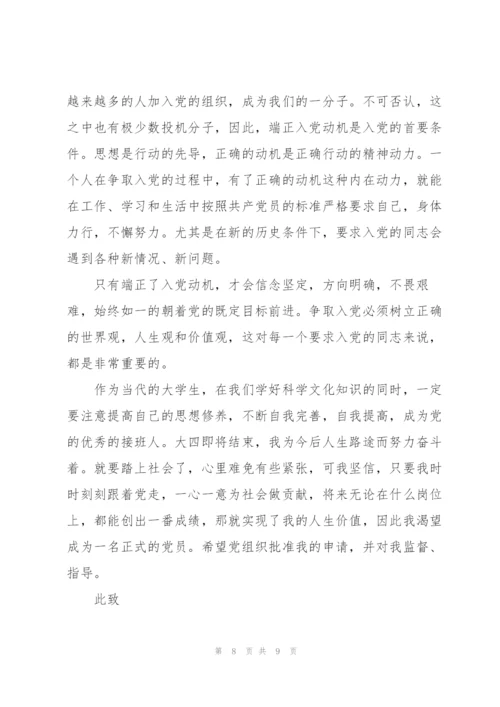 越来越多的人加入党的组织，成为我们的一分子。不可否认，这之中也有极少数投机分子，因此，端正入党动机是入党的首要条件。思想是行动的先导，正确的动机是正确行动的精神动力。一个人在争取入党的过程中，有了正确的动机这种内在动力，就能在工作、学习和生活中按照共产党员的标准严格要求自己，身体力行，不懈努力。尤其是在新的历史条件下，要求入党的同志会遇到各种新情况、新问题。

只有端正了入党动机，才会信念坚定，方向明确，不畏艰难，始终如一的朝着党的既定目标前进。争取入党必须树立正确的世界观，人生观和价值观，这对每一个要求入党的同志来说，都是非常重要的。

作为当代的大学生，在我们学好科学文化知识的同时，一定要注意提高自己的思想修养，不断自我完善，自我提高，成为党的优秀的接班人。大四即将结束，我为今后人生路途而努力奋斗着。就要踏上社会了，心里难免有些紧张，可我坚信，只要我时时刻刻跟着党走，一心一意为社会做贡献，将来无论在什么岗位上，都能创出一番成绩，那就实现了我的人生价值，因此我渴望成为一名正式的党员。希望党组织批准我的申请，并对我监督、指导。

此致

第 8 页 共 9 页